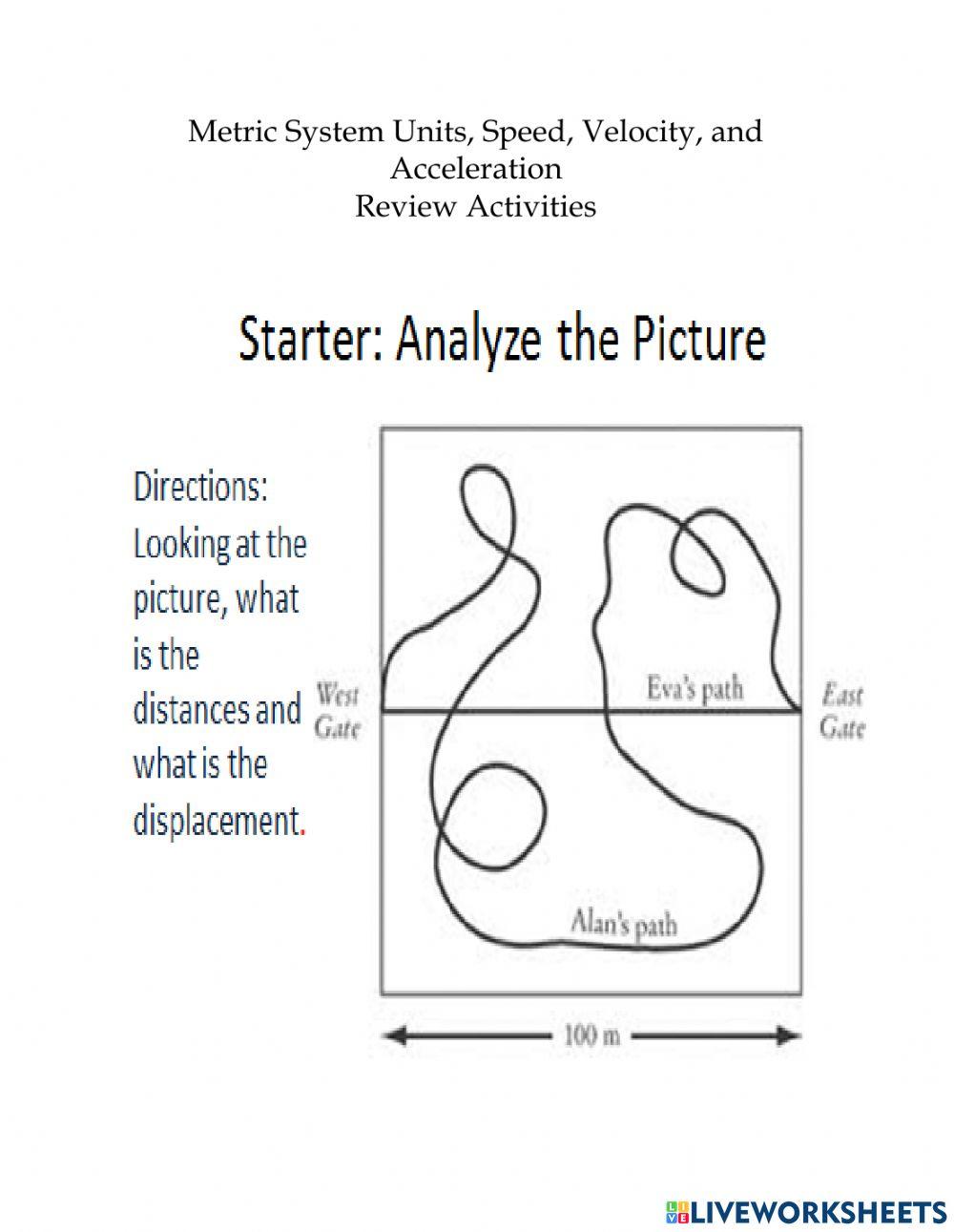 Metric System Units, Speed, Velocity, and Acceleration
Review Activities

Starter: Analyze the Picture

Directions: Looking at the picture, what is the distances and what is the displacement.

West Gate

Eva's path

East Gate

Alan's path

100 m

LIVEWORKSHEETS